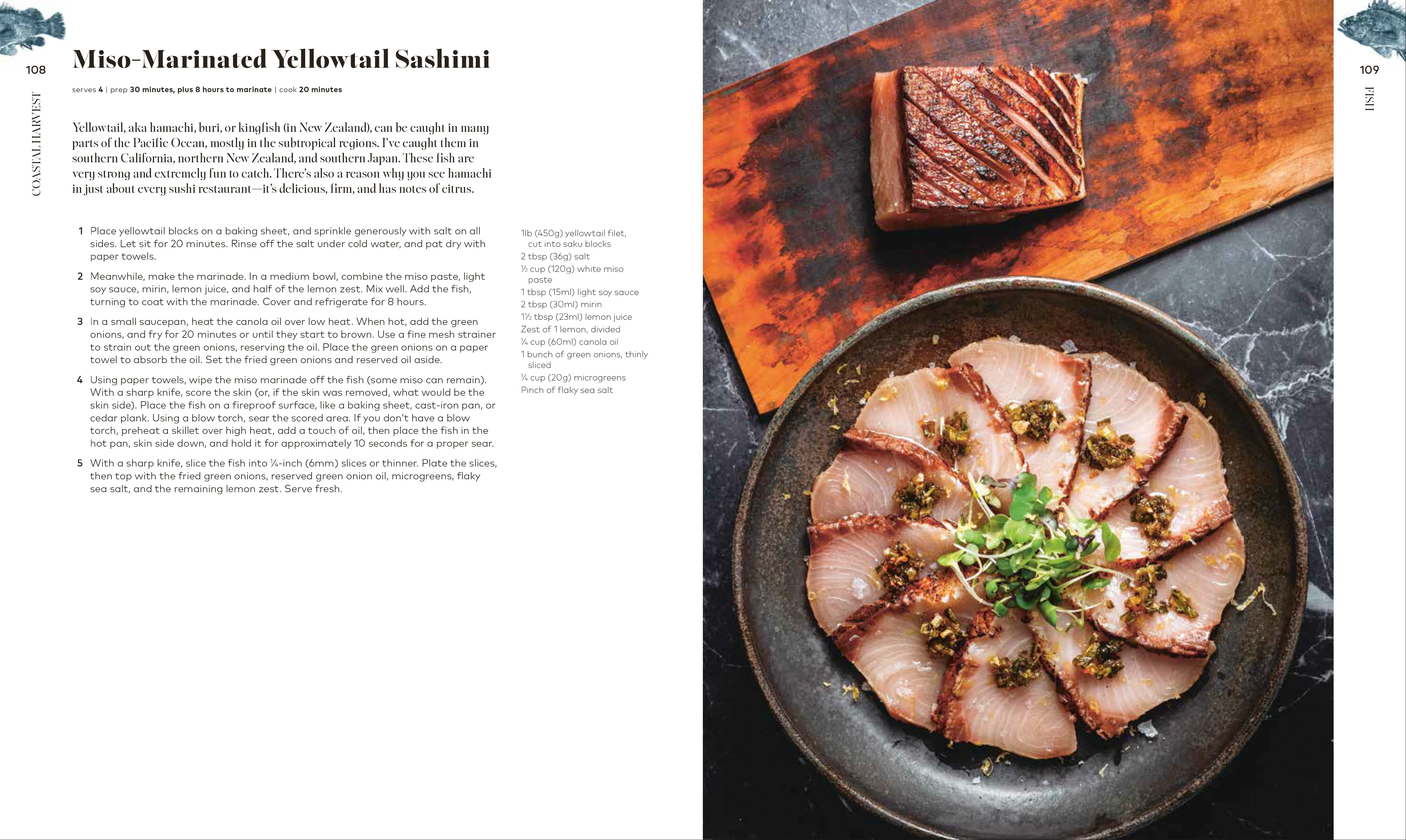 108

COASTAL HARVEST

Miso-Marinated Yellowtail Sashimi

serves 4 | prep 30 minutes, plus 8 hours to marinate | cook 20 minutes

Yellowtail, aka hamachi, buri, or kingfish (in New Zealand), can be caught in many parts of the Pacific Ocean, mostly in the subtropical regions. I've caught them in southern California, northern New Zealand, and southern Japan. These fish are very strong and extremely fun to catch. There's also a reason why you see hamachi in just about every sushi restaurant—it's delicious, firm, and has notes of citrus.

1 Place yellowtail blocks on a baking sheet, and sprinkle generously with salt on all sides. Let sit for 20 minutes. Rinse off the salt under cold water, and pat dry with paper towels.

2 Meanwhile, make the marinade. In a medium bowl, combine the miso paste, light soy sauce, mirin, lemon juice, and half of the lemon zest. Mix well. Add the fish, turning to coat with the marinade. Cover and refrigerate for 8 hours.

3 In a small saucepan, heat the canola oil over low heat. When hot, add the green onions, and fry for 20 minutes or until they start to brown. Use a fine mesh strainer to strain out the green onions, reserving the oil. Place the green onions on a paper towel to absorb the oil. Set the fried green onions and reserved oil aside.

4 Using paper towels, wipe the miso marinade off the fish (some miso can remain). With a sharp knife, score the skin (or, if the skin was removed, what would be the skin side). Place the fish on a fireproof surface, like a baking sheet, cast-iron pan, or cedar plank. Using a blow torch, sear the scored area. If you don't have a blow torch, preheat a skillet over high heat, add a touch of oil, then place the fish in the hot pan, skin side down, and hold it for approximately 10 seconds for a proper sear.

5 With a sharp knife, slice the fish into ¼-inch (6mm) slices or thinner. Plate the slices, then top with the fried green onions, reserved green onion oil, microgreens, flaky sea salt, and the remaining lemon zest. Serve fresh.

1lb (450g) yellowtail filet, cut into saku blocks
2 tbsp (36g) salt
½ cup (120g) white miso paste
1 tbsp (15ml) light soy sauce
2 tbsp (30ml) mirin
1½ tbsp (23ml) lemon juice
Zest of 1 lemon, divided
¼ cup (60ml) canola oil
1 bunch of green onions, thinly sliced
¼ cup (20g) microgreens
Pinch of flaky sea salt

109

FISH